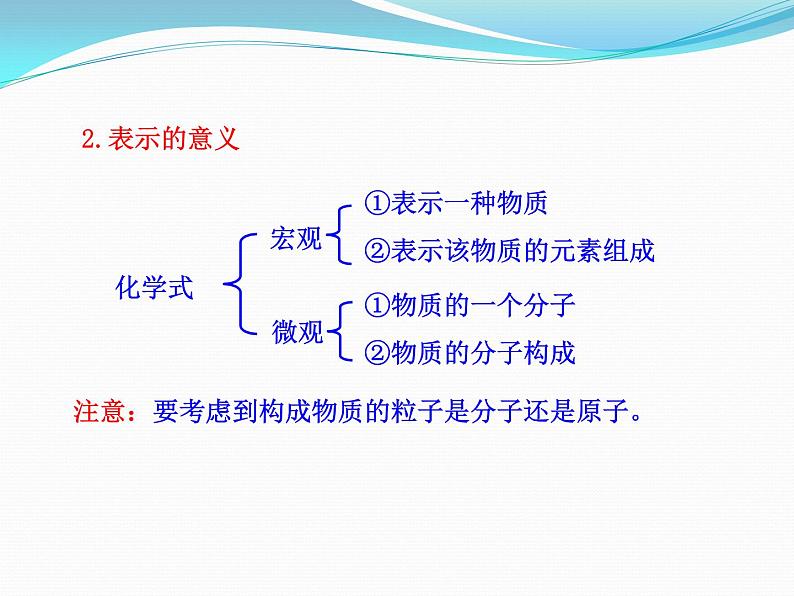 2.表示的意义

化学式

宏观
①表示一种物质
②表示该物质的元素组成

微观
①物质的一个分子
②物质的分子构成

注意：要考虑到构成物质的粒子是分子还是原子。